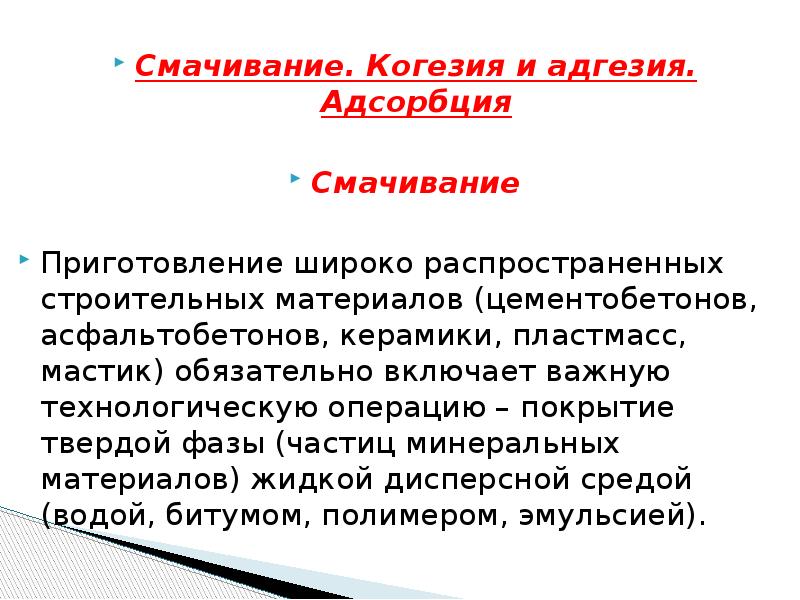 Смачивание. Когезия и адгезия. Адсорбция

Смачивание

Приготовление широко распространенных строительных материалов (цементобетонов, асфальтобетонов, керамики, пластмасс, мастик) обязательно включает важную технологическую операцию – покрытие твердой фазы (частиц минеральных материалов) жидкой дисперсной средой (водой, битумом, полимером, эмульсией).